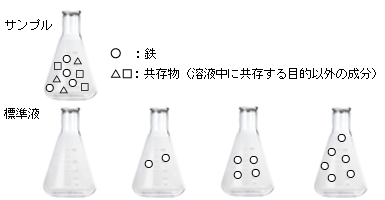 サンプル

○　：鉄

△□：共存物（溶液中に共存する目的以外の成分）

標準液